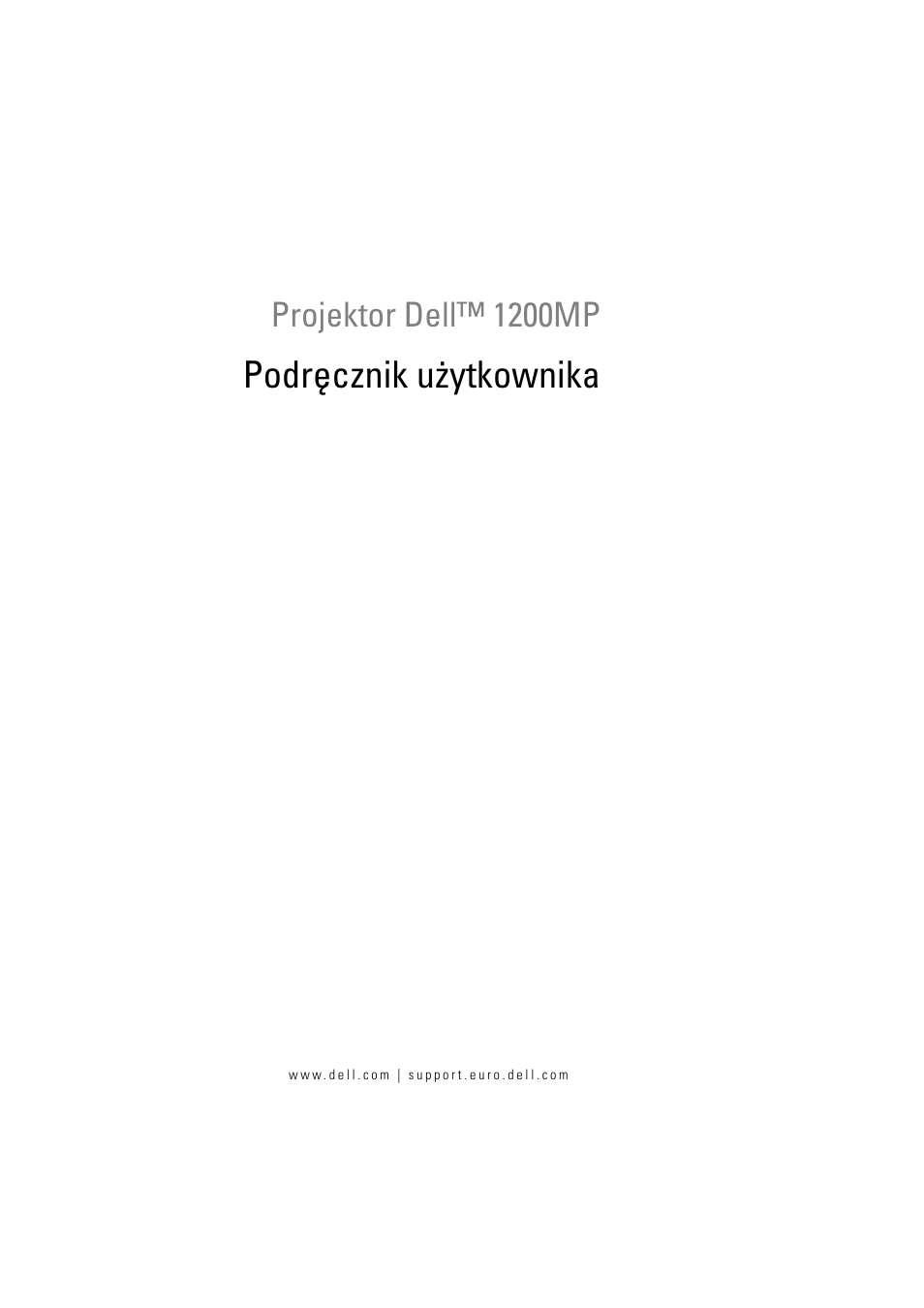 Projektor Dell™ 1200MP

Podręcznik użytkownika

www.dell.com | support.euro.dell.com